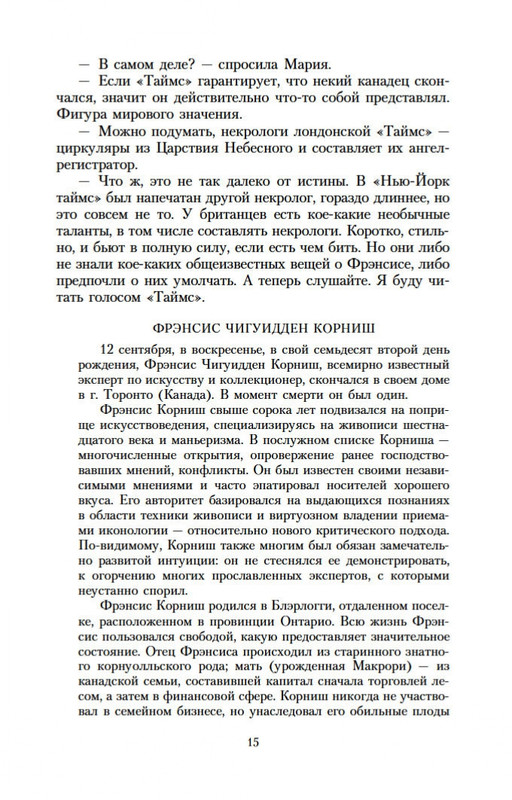 — В самом деле? — спросила Мария.

— Если «Таймс» гарантирует, что некий канадец скончался, значит он действительно что-то собой представлял. Фигура мирового значения.

— Можно подумать, некрологи лондонской «Таймс» — циркуляры из Царствия Небесного и составляет их ангел-регистратор.

— Что ж, это не так далеко от истины. В «Нью-Йорк таймс» был напечатан другой некролог, гораздо длиннее, но это совсем не то. У британцев есть кое-какие необычные таланты, в том числе составлять некрологи. Коротко, стильно, и бьют в полную силу, если есть чем бить. Но они либо не знали кое-каких общеизвестных вещей о Фрэнсисе, либо предпочли о них умолчать. А теперь слушайте. Я буду читать голосом «Таймс».

ФРЭНСИС ЧИГУИДДЕН КОРНИШ

12 сентября, в воскресенье, в свой семьдесят второй день рождения, Фрэнсис Чигуидден Корниш, всемирно известный эксперт по искусству и коллекционер, скончался в своем доме в г. Торонто (Канада). В момент смерти он был один.

Фрэнсис Корниш свыше сорока лет подвизался на поприще искусствоведения, специализируясь на живописи шестнадцатого века и маньеризма. В послужном списке Корниша — многочисленные открытия, опровержение ранее господствовавших мнений, конфликты. Он был известен своими независимыми мнениями и часто эпатировал носителей хорошего вкуса. Его авторитет базировался на выдающихся познаниях в области техники живописи и виртуозном владении приемами иконологии — относительно нового критического подхода. По-видимому, Корниш также многим был обязан замечательно развитой интуиции: он не стеснялся ее демонстрировать, к огорчению многих прославленных экспертов, с которыми неустанно спорил.

Фрэнсис Корниш родился в Блэрлогги, отдаленном поселке, расположенном в провинции Онтарио. Всю жизнь Фрэнсис пользовался свободой, какую предоставляет значительное состояние. Отец Фрэнсиса происходил из старинного знатного корнуолльского рода; мать (урожденная Макрори) — из канадской семьи, составившей капитал сначала торговлей лесом, а затем в финансовой сфере. Корниш никогда не участвовал в семейном бизнесе, но унаследовал его обильные плоды

15